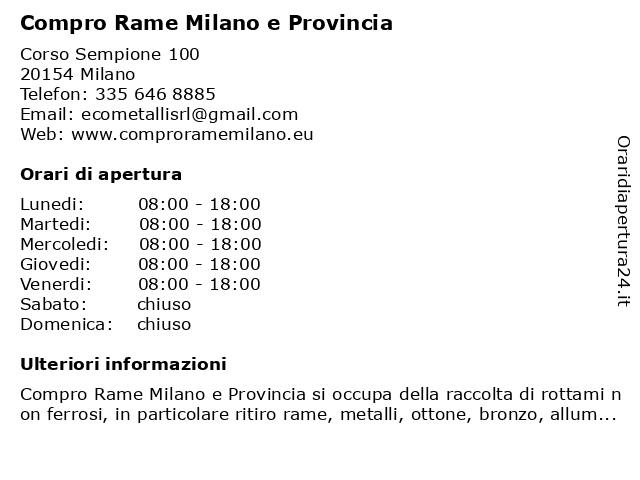 Compro Rame Milano e Provincia

Corso Sempione 100
20154 Milano
Telefon: 335 646 8885
Email: ecometallisrl@gmail.com
Web: www.comproramemilano.eu

Orari di apertura

| Lunedi: | 08:00 - 18:00 |
|---|---|
| Martedi: | 08:00 - 18:00 |
| Mercoledi: | 08:00 - 18:00 |
| Giovedi: | 08:00 - 18:00 |
| Venerdi: | 08:00 - 18:00 |
| Sabato: | chiuso |
| Domenica: | chiuso |

Ulteriori informazioni

Compro Rame Milano e Provincia si occupa della raccolta di rottami non ferrosi, in particolare ritiro rame, metalli, ottone, bronzo, allum...

Oraridiapertura24.it